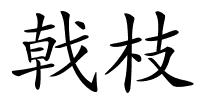 戟枝